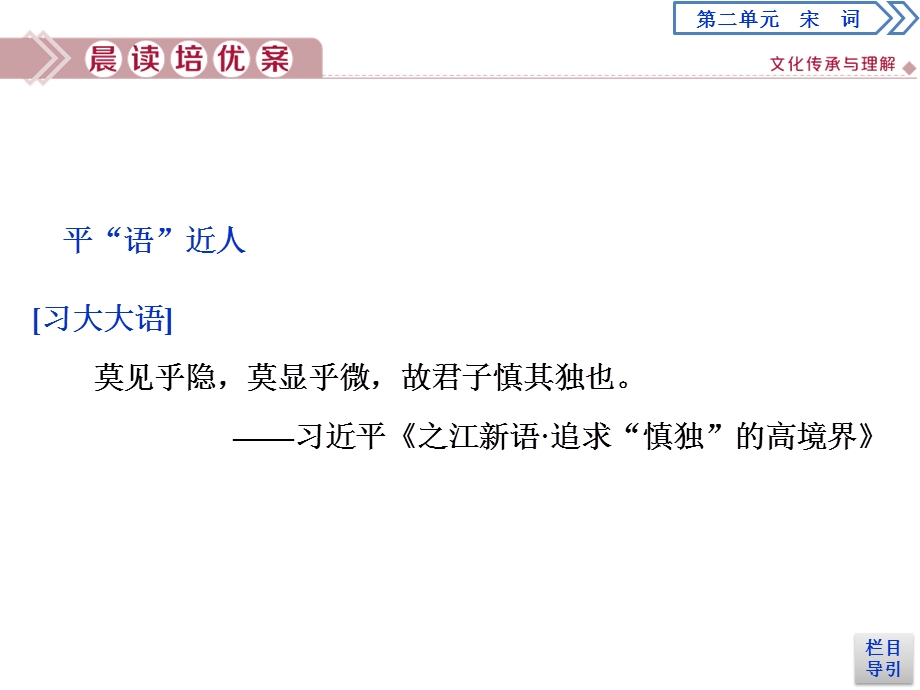 第二单元　宋　词

晨读培优案

文化传承与理解

平“语”近人

[习大大语]

莫见乎隐，莫显乎微，故君子慎其独也。

——习近平《之江新语·追求“慎独”的高境界》

栏目导引